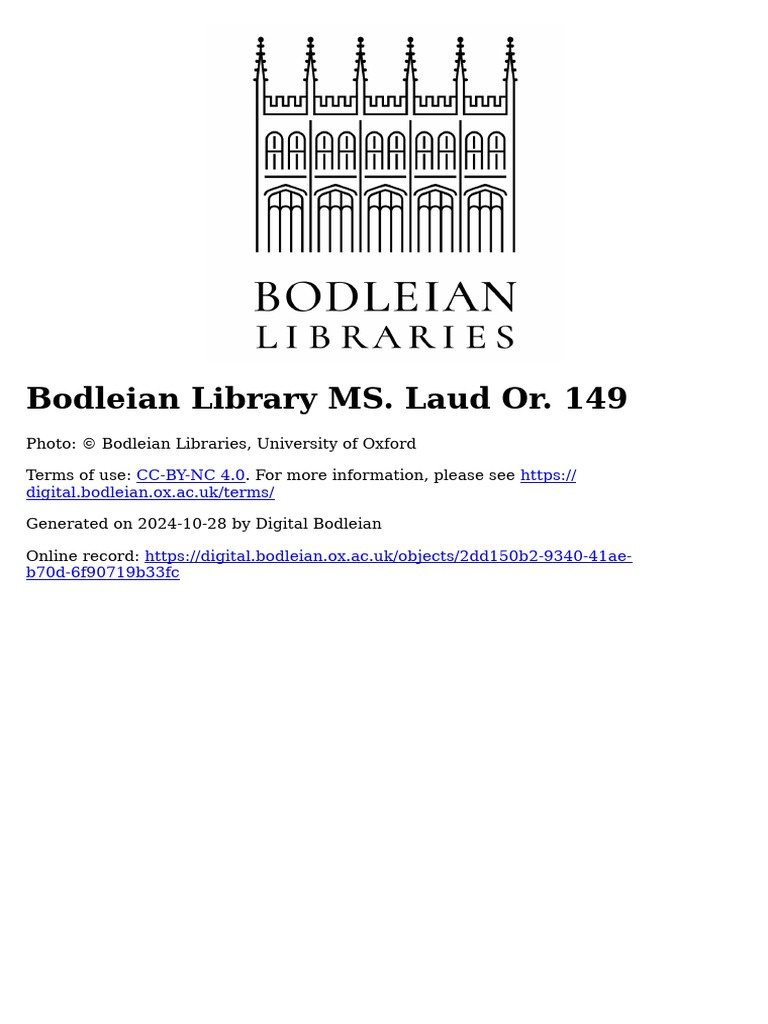 BODLEIAN
LIBRARIES

Bodleian Library MS. Laud Or. 149

Photo: © Bodleian Libraries, University of Oxford

Terms of use: CC-BY-NC 4.0. For more information, please see https://digital.bodleian.ox.ac.uk/terms/

Generated on 2024-10-28 by Digital Bodleian

Online record: https://digital.bodleian.ox.ac.uk/objects/2dd150b2-9340-41ae-b70d-6f90719b33fc